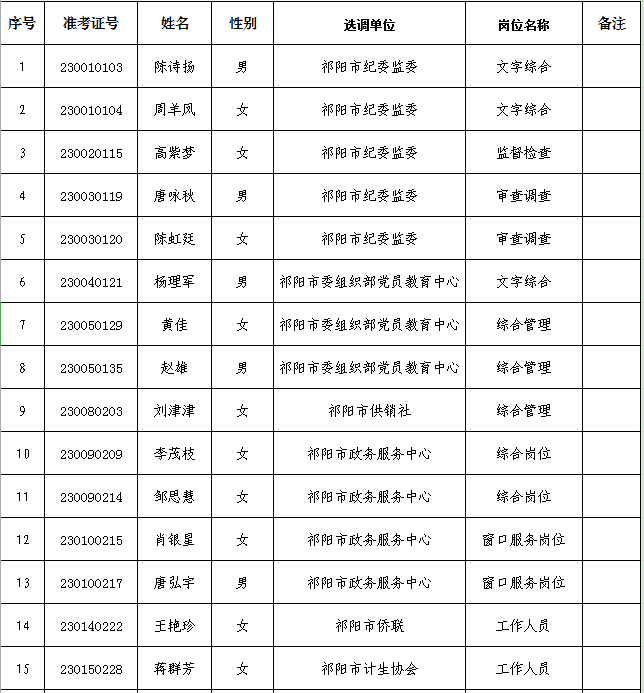 | 序号 | 准考证号 | 姓名 | 性别 | 选调单位 | 岗位名称 | 备注 |
|---|---|---|---|---|---|---|
| 1 | 230010103 | 陈诗扬 | 男 | 祁阳市纪委监委 | 文字综合 | |
| 2 | 230010104 | 周羊凤 | 女 | 祁阳市纪委监委 | 文字综合 | |
| 3 | 230020115 | 高紫梦 | 女 | 祁阳市纪委监委 | 监督检查 | |
| 4 | 230030119 | 唐咏秋 | 男 | 祁阳市纪委监委 | 审查调查 | |
| 5 | 230030120 | 陈虹廷 | 女 | 祁阳市纪委监委 | 审查调查 | |
| 6 | 230040121 | 杨理军 | 男 | 祁阳市委组织部党员教育中心 | 文字综合 | |
| 7 | 230050129 | 黄佳 | 女 | 祁阳市委组织部党员教育中心 | 综合管理 | |
| 8 | 230050135 | 赵雄 | 男 | 祁阳市委组织部党员教育中心 | 综合管理 | |
| 9 | 230080203 | 刘津津 | 女 | 祁阳市供销社 | 综合管理 | |
| 10 | 230090209 | 李茂枝 | 女 | 祁阳市政务服务中心 | 综合岗位 | |
| 11 | 230090214 | 邹思慧 | 女 | 祁阳市政务服务中心 | 综合岗位 | |
| 12 | 230100215 | 肖银星 | 女 | 祁阳市政务服务中心 | 窗口服务岗位 | |
| 13 | 230100217 | 唐弘宇 | 男 | 祁阳市政务服务中心 | 窗口服务岗位 | |
| 14 | 230140222 | 王艳珍 | 女 | 祁阳市侨联 | 工作人员 | |
| 15 | 230150228 | 蒋群芳 | 女 | 祁阳市计生协会 | 工作人员 | |